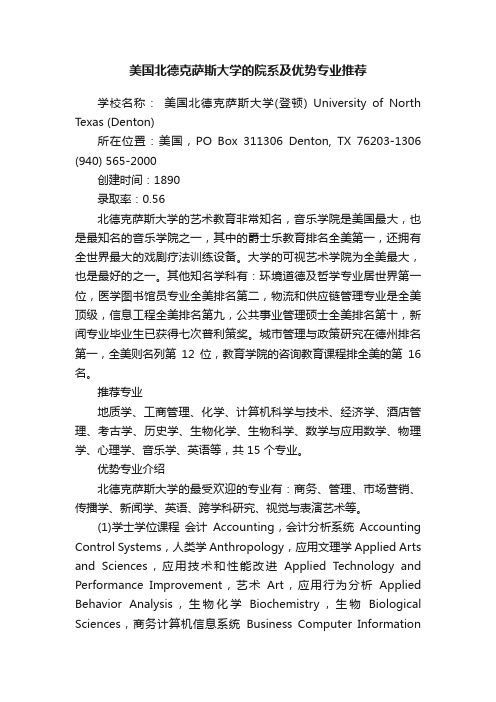 美国北德克萨斯大学的院系及优势专业推荐

学校名称： 美国北德克萨斯大学(登顿) University of North Texas (Denton)

所在位置：美国，PO Box 311306 Denton, TX 76203-1306 (940) 565-2000

创建时间：1890

录取率：0.56

北德克萨斯大学的艺术教育非常知名，音乐学院是美国最大，也是最知名的音乐学院之一，其中的爵士乐教育排名全美第一，还拥有全世界最大的戏剧疗法训练设备。大学的可视艺术学院为全美最大，也是最好的之一。其他知名学科有：环境道德及哲学专业居世界第一位，医学图书馆员专业全美排名第二，物流和供应链管理专业是全美顶级，信息工程全美排名第九，公共事业管理硕士全美排名第十，新闻专业毕业生已获得七次普利策奖。城市管理与政策研究在德州排名第一，全美则名列第 12 位，教育学院的咨询教育课程排全美的第 16 名。

推荐专业

地质学、工商管理、化学、计算机科学与技术、经济学、酒店管理、考古学、历史学、生物化学、生物科学、数学与应用数学、物理学、心理学、音乐学、英语等，共 15 个专业。

优势专业介绍

北德克萨斯大学的最受欢迎的专业有：商务、管理、市场营销、传播学、新闻学、英语、跨学科研究、视觉与表演艺术等。

(1)学士学位课程 会计 Accounting，会计分析系统 Accounting Control Systems，人类学 Anthropology，应用文理学 Applied Arts and Sciences，应用技术和性能改进 Applied Technology and Performance Improvement，艺术 Art，应用行为分析 Applied Behavior Analysis，生物化学 Biochemistry，生物 Biological Sciences，商务计算机信息系统 Business Computer Information